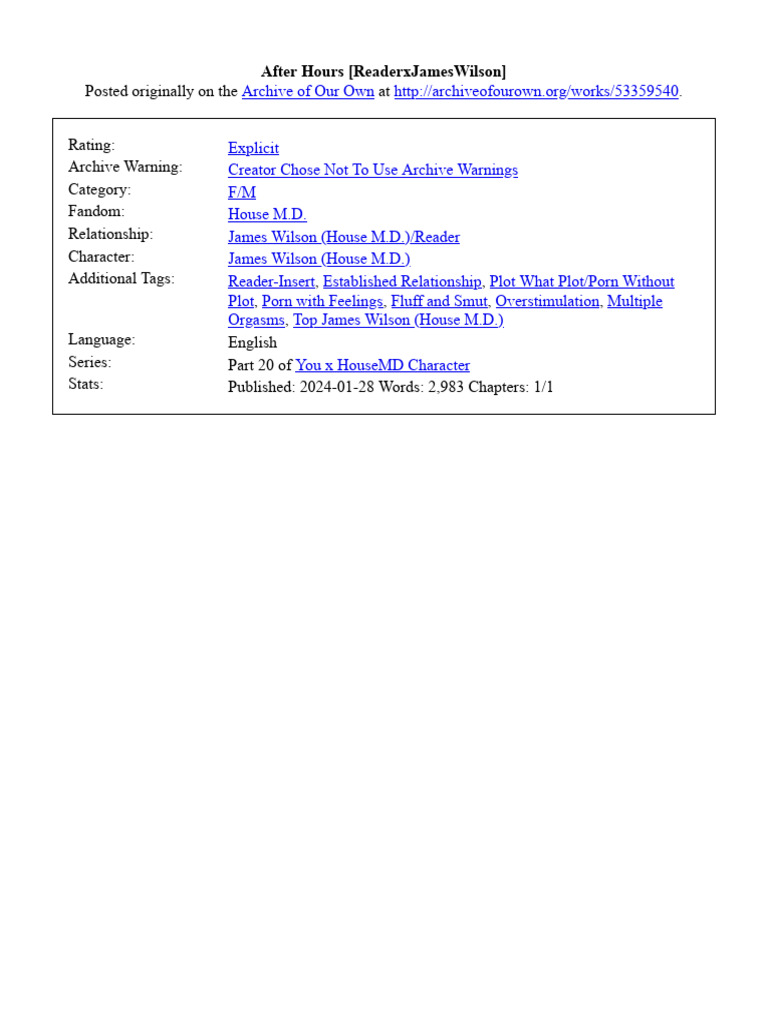 After Hours [ReaderxJamesWilson]
Posted originally on the Archive of Our Own at http://archiveofourown.org/works/53359540.

| | |
|---|---|
| Rating: | Explicit |
| Archive Warning: | Creator Chose Not To Use Archive Warnings |
| Category: | F/M |
| Fandom: | House M.D. |
| Relationship: | James Wilson (House M.D.)/Reader |
| Character: | James Wilson (House M.D.) |
| Additional Tags: | Reader-Insert, Established Relationship, Plot What Plot/Porn Without Plot, Porn with Feelings, Fluff and Smut, Overstimulation, Multiple Orgasms, Top James Wilson (House M.D.) |
| Language: | English |
| Series: | Part 20 of You x HouseMD Character |
| Stats: | Published: 2024-01-28 Words: 2,983 Chapters: 1/1 |